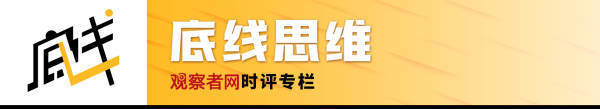 底线

底线思维

观察者网时评专栏